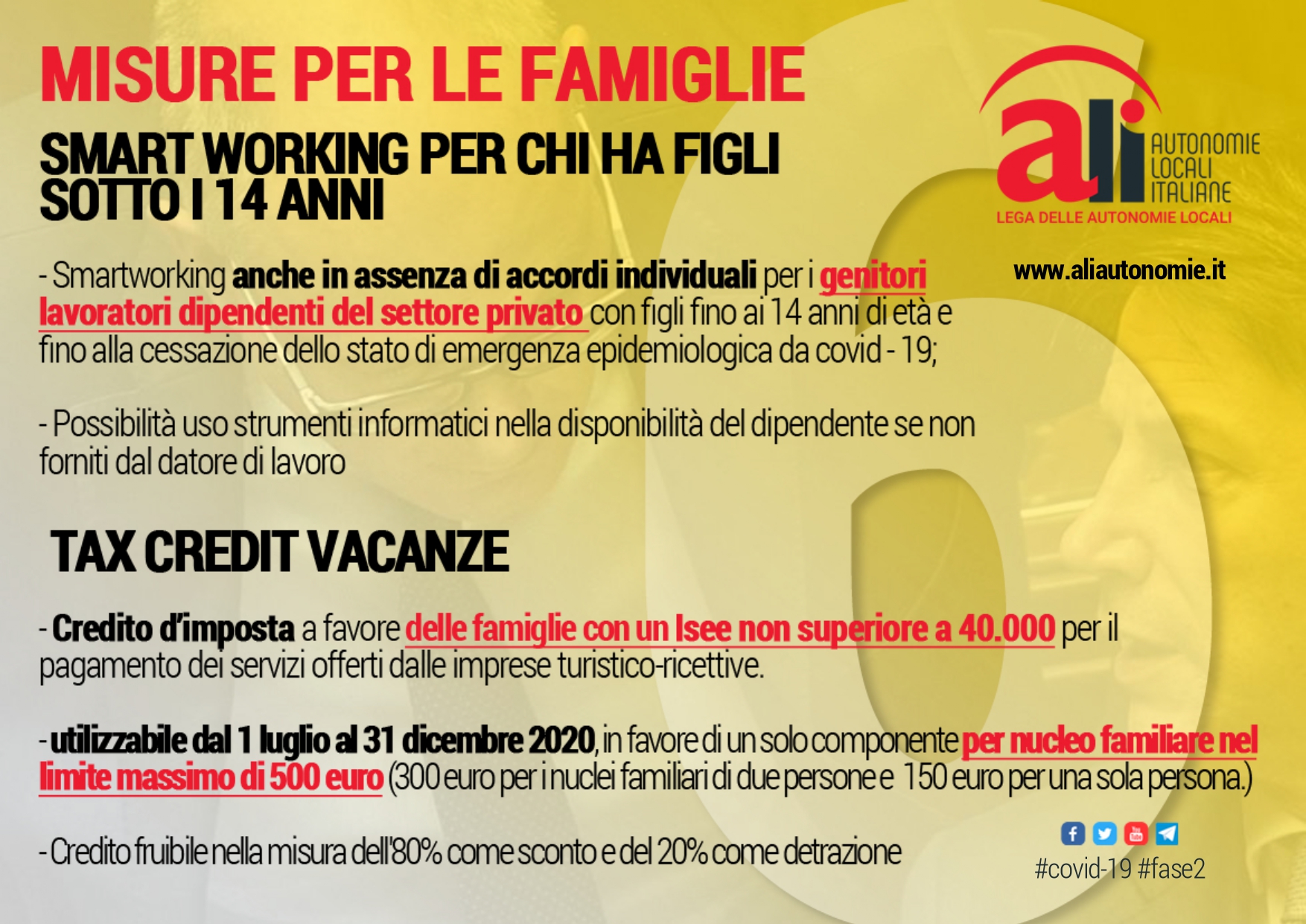 MISURE PER LE FAMIGLIE

SMART WORKING PER CHI HA FIGLI SOTTO I 14 ANNI

ali AUTONOMIE LOCALI ITALIANE
LEGA DELLE AUTONOMIE LOCALI

www.aliautonomie.it

- Smartworking anche in assenza di accordi individuali per i genitori lavoratori dipendenti del settore privato con figli fino ai 14 anni di età e fino alla cessazione dello stato di emergenza epidemiologica da covid - 19;

- Possibilità uso strumenti informatici nella disponibilità del dipendente se non forniti dal datore di lavoro

TAX CREDIT VACANZE

- Credito d'imposta a favore delle famiglie con un Isee non superiore a 40.000 per il pagamento dei servizi offerti dalle imprese turistico-ricettive.

- utilizzabile dal 1 luglio al 31 dicembre 2020, in favore di un solo componente per nucleo familiare nel limite massimo di 500 euro (300 euro per i nuclei familiari di due persone e 150 euro per una sola persona.)

- Credito fruibile nella misura dell'80% come sconto e del 20% come detrazione

#covid-19 #fase2